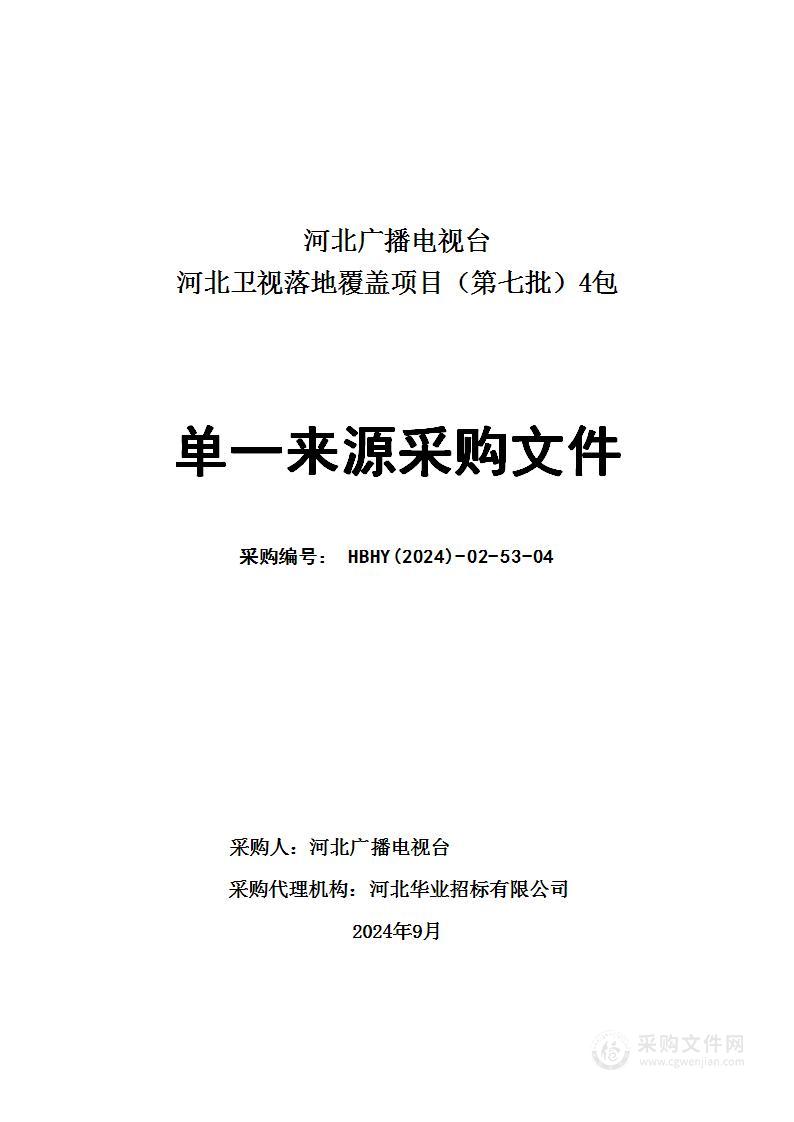 河北广播电视台
河北卫视落地覆盖项目（第七批）4包

单一来源采购文件

采购编号： HBHY(2024)-02-53-04

采购人：河北广播电视台

采购代理机构：河北华业招标有限公司

2024年9月

采购文件网
www.cgwenjian.com